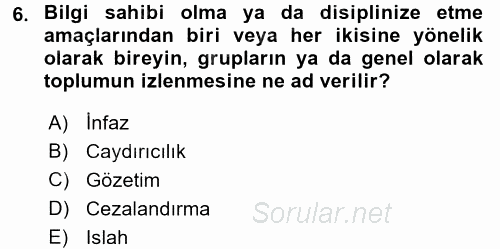 6. Bilgi sahibi olma ya da disiplinize etme amaçlarından biri veya her ikisine yönelik olarak bireyin, grupların ya da genel olarak toplumun izlenmesine ne ad verilir?

A) İnfaz
B) Caydırıcılık
C) Gözetim
D) Cezalandırma
E) Islah

Sorular.net